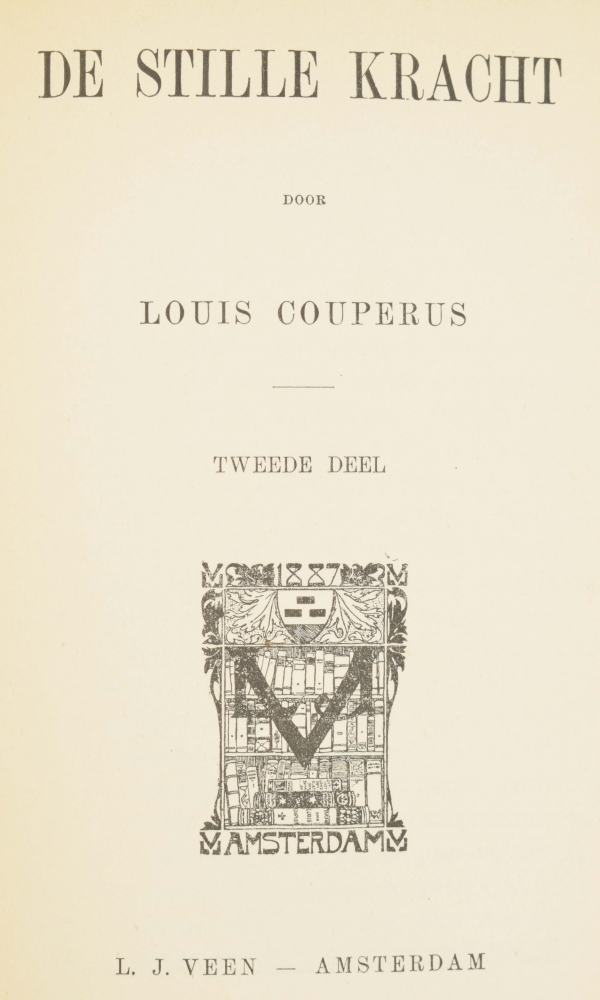 DE STILLE KRACHT

DOOR

LOUIS COUPERUS

TWEEDE DEEL

1887

AMSTERDAM

L. J. VEEN — AMSTERDAM